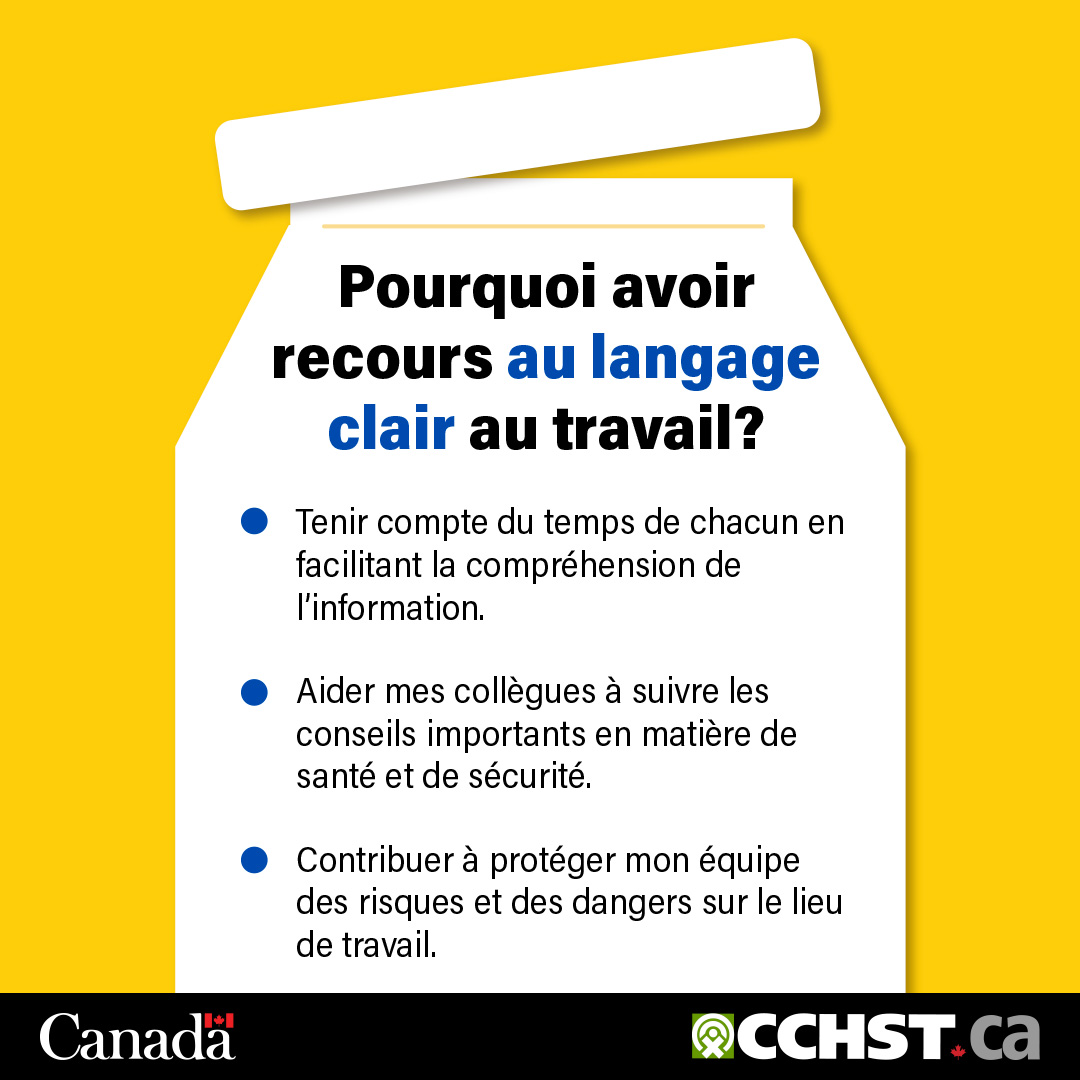 Pourquoi avoir recours au langage clair au travail?

Tenir compte du temps de chacun en facilitant la compréhension de l'information.

Aider mes collègues à suivre les conseils importants en matière de santé et de sécurité.

Contribuer à protéger mon équipe des risques et des dangers sur le lieu de travail.

Canada

CCHST.ca